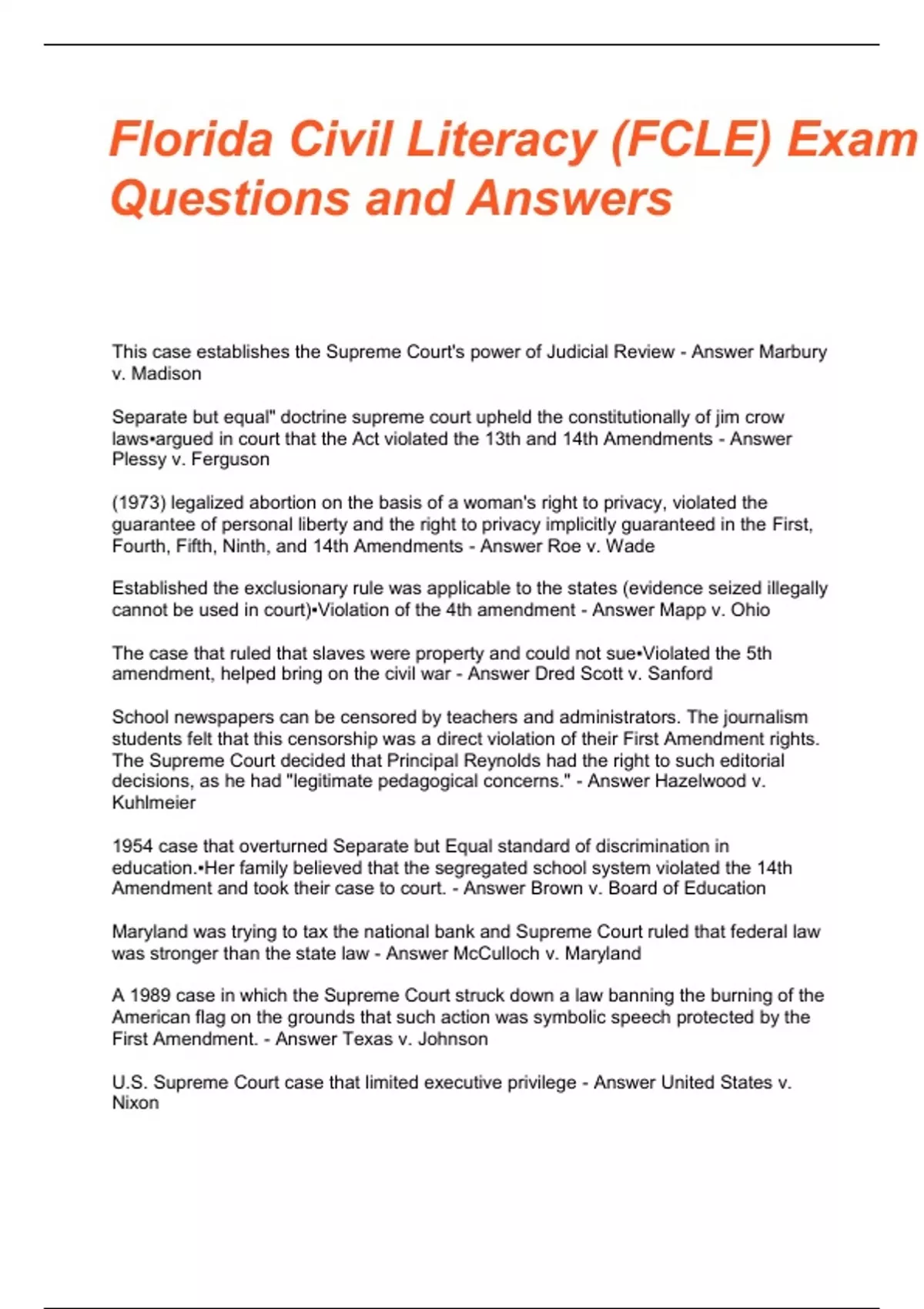 Florida Civil Literacy (FCLE) Exam Questions and Answers

This case establishes the Supreme Court's power of Judicial Review - Answer Marbury v. Madison

Separate but equal" doctrine supreme court upheld the constitutionally of jim crow laws•argued in court that the Act violated the 13th and 14th Amendments - Answer Plessy v. Ferguson

(1973) legalized abortion on the basis of a woman's right to privacy, violated the guarantee of personal liberty and the right to privacy implicitly guaranteed in the First, Fourth, Fifth, Ninth, and 14th Amendments - Answer Roe v. Wade

Established the exclusionary rule was applicable to the states (evidence seized illegally cannot be used in court)•Violation of the 4th amendment - Answer Mapp v. Ohio

The case that ruled that slaves were property and could not sue•Violated the 5th amendment, helped bring on the civil war - Answer Dred Scott v. Sanford

School newspapers can be censored by teachers and administrators. The journalism students felt that this censorship was a direct violation of their First Amendment rights. The Supreme Court decided that Principal Reynolds had the right to such editorial decisions, as he had "legitimate pedagogical concerns." - Answer Hazelwood v. Kuhlmeier

1954 case that overturned Separate but Equal standard of discrimination in education.•Her family believed that the segregated school system violated the 14th Amendment and took their case to court. - Answer Brown v. Board of Education

Maryland was trying to tax the national bank and Supreme Court ruled that federal law was stronger than the state law - Answer McCulloch v. Maryland

A 1989 case in which the Supreme Court struck down a law banning the burning of the American flag on the grounds that such action was symbolic speech protected by the First Amendment. - Answer Texas v. Johnson

U.S. Supreme Court case that limited executive privilege - Answer United States v. Nixon